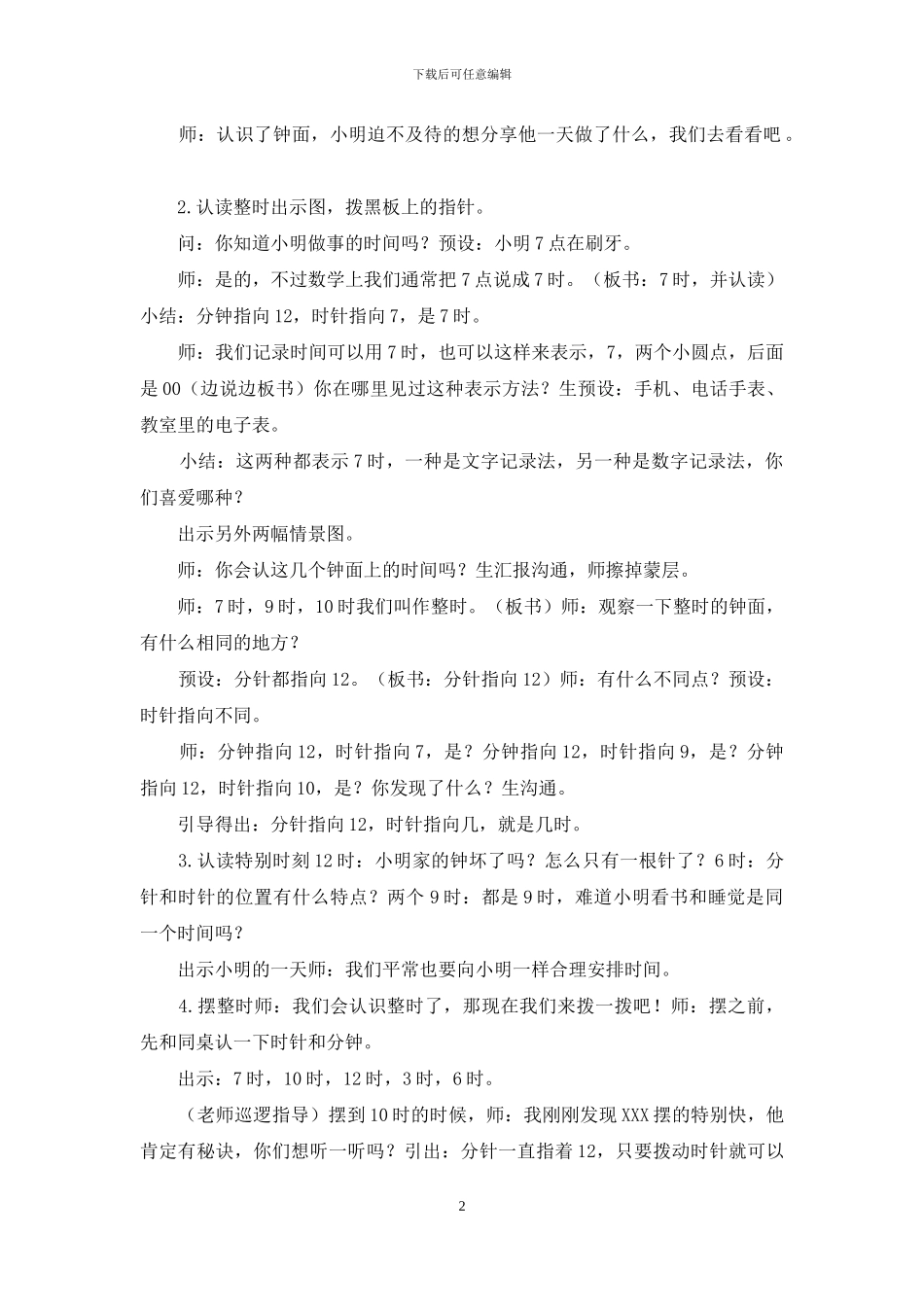 下载后可任意编辑

师：认识了钟面，小明迫不及待的想分享他一天做了什么，我们去看看吧。

2.认读整时出示图，拨黑板上的指针。

问：你知道小明做事的时间吗？预设：小明7点在刷牙。

师：是的，不过数学上我们通常把7点说成7时。（板书：7时，并认读）小结：分钟指向12，时针指向7，是7时。

师：我们记录时间可以用7时，也可以这样来表示，7，两个小圆点，后面是00（边说边板书）你在哪里见过这种表示方法？生预设：手机、电话手表、教室里的电子表。

小结：这两种都表示7时，一种是文字记录法，另一种是数字记录法，你们喜爱哪种？

出示另外两幅情景图。

师：你会认这几个钟面上的时间吗？生汇报沟通，师擦掉蒙层。

师：7时，9时，10时我们叫作整时。（板书）师：观察一下整时的钟面，有什么相同的地方？

预设：分针都指向12。（板书：分针指向12）师：有什么不同点？预设：时针指向不同。

师：分钟指向12，时针指向7，是？分钟指向12，时针指向9，是？分钟指向12，时针指向10，是？你发现了什么？生沟通。

引导得出：分针指向12，时针指向几，就是几时。

3.认读特别时刻12时：小明家的钟坏了吗？怎么只有一根针了？6时：分针和时针的位置有什么特点？两个9时：都是9时，难道小明看书和睡觉是同一个时间吗？

出示小明的一天师：我们平常也要向小明一样合理安排时间。

4.摆整时师：我们会认识整时了，那现在我们来拨一拨吧！师：摆之前，先和同桌认一下时针和分钟。

出示：7时，10时，12时，3时，6时。

（老师巡逻指导）摆到10时的时候，师：我刚刚发现XXX摆的特别快，他肯定有秘诀，你们想听一听吗？引出：分针一直指着12，只要拨动时针就可以

2